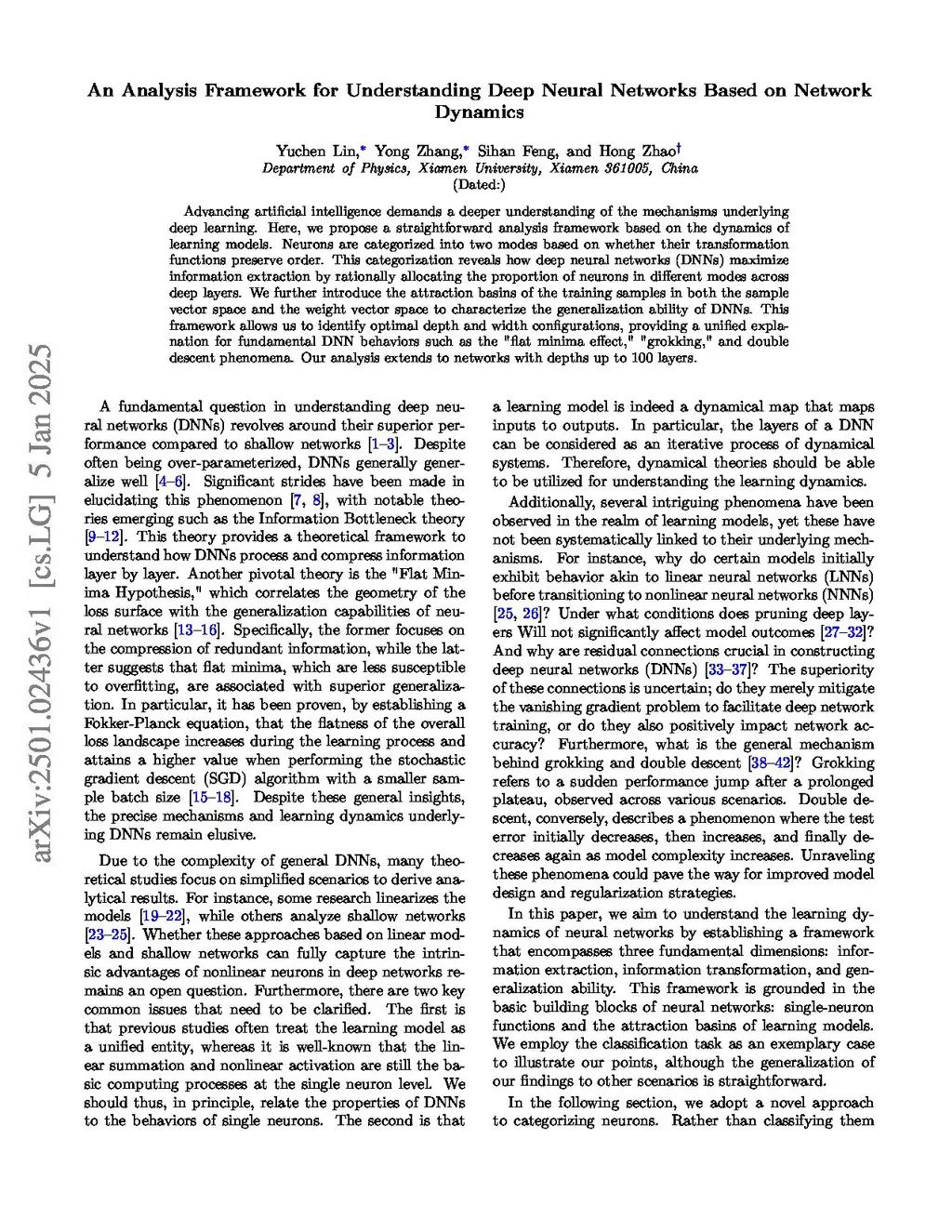 An Analysis Framework for Understanding Deep Neural Networks Based on Network Dynamics

Yuchen Lin,* Yong Zhang,* Sihan Feng, and Hong Zhao†
Department of Physics, Xiamen University, Xiamen 361005, China
(Dated:)

Advancing artificial intelligence demands a deeper understanding of the mechanisms underlying deep learning. Here, we propose a straightforward analysis framework based on the dynamics of learning models. Neurons are categorized into two modes based on whether their transformation functions preserve order. This categorization reveals how deep neural networks (DNNs) maximize information extraction by rationally allocating the proportion of neurons in different modes across deep layers. We further introduce the attraction basins of the training samples in both the sample vector space and the weight vector space to characterize the generalization ability of DNNs. This framework allows us to identify optimal depth and width configurations, providing a unified explanation for fundamental DNN behaviors such as the "flat minima effect," "grokking," and double descent phenomena. Our analysis extends to networks with depths up to 100 layers.

arXiv:2501.02436v1 [cs.LG] 5 Jan 2025

A fundamental question in understanding deep neural networks (DNNs) revolves around their superior performance compared to shallow networks [1–3]. Despite often being over-parameterized, DNNs generally generalize well [4–6]. Significant strides have been made in elucidating this phenomenon [7, 8], with notable theories emerging such as the Information Bottleneck theory [9–12]. This theory provides a theoretical framework to understand how DNNs process and compress information layer by layer. Another pivotal theory is the "Flat Minima Hypothesis," which correlates the geometry of the loss surface with the generalization capabilities of neural networks [13–16]. Specifically, the former focuses on the compression of redundant information, while the latter suggests that flat minima, which are less susceptible to overfitting, are associated with superior generalization. In particular, it has been proven, by establishing a Fokker-Planck equation, that the flatness of the overall loss landscape increases during the learning process and attains a higher value when performing the stochastic gradient descent (SGD) algorithm with a smaller sample batch size [15–18]. Despite these general insights, the precise mechanisms and learning dynamics underlying DNNs remain elusive.

Due to the complexity of general DNNs, many theoretical studies focus on simplified scenarios to derive analytical results. For instance, some research linearizes the models [19–22], while others analyze shallow networks [23–25]. Whether these approaches based on linear models and shallow networks can fully capture the intrinsic advantages of nonlinear neurons in deep networks remains an open question. Furthermore, there are two key common issues that need to be clarified. The first is that previous studies often treat the learning model as a unified entity, whereas it is well-known that the linear summation and nonlinear activation are still the basic computing processes at the single neuron level. We should thus, in principle, relate the properties of DNNs to the behaviors of single neurons. The second is that a learning model is indeed a dynamical map that maps inputs to outputs. In particular, the layers of a DNN can be considered as an iterative process of dynamical systems. Therefore, dynamical theories should be able to be utilized for understanding the learning dynamics.

Additionally, several intriguing phenomena have been observed in the realm of learning models, yet these have not been systematically linked to their underlying mechanisms. For instance, why do certain models initially exhibit behavior akin to linear neural networks (LNNs) before transitioning to nonlinear neural networks (NNNs) [25, 26]? Under what conditions does pruning deep layers Will not significantly affect model outcomes [27–32]? And why are residual connections crucial in constructing deep neural networks (DNNs) [33–37]? The superiority of these connections is uncertain; do they merely mitigate the vanishing gradient problem to facilitate deep network training, or do they also positively impact network accuracy? Furthermore, what is the general mechanism behind grokking and double descent [38–42]? Grokking refers to a sudden performance jump after a prolonged plateau, observed across various scenarios. Double descent, conversely, describes a phenomenon where the test error initially decreases, then increases, and finally decreases again as model complexity increases. Unraveling these phenomena could pave the way for improved model design and regularization strategies.

In this paper, we aim to understand the learning dynamics of neural networks by establishing a framework that encompasses three fundamental dimensions: information extraction, information transformation, and generalization ability. This framework is grounded in the basic building blocks of neural networks: single-neuron functions and the attraction basins of learning models. We employ the classification task as an exemplary case to illustrate our points, although the generalization of our findings to other scenarios is straightforward.

In the following section, we adopt a novel approach to categorizing neurons. Rather than classifying them